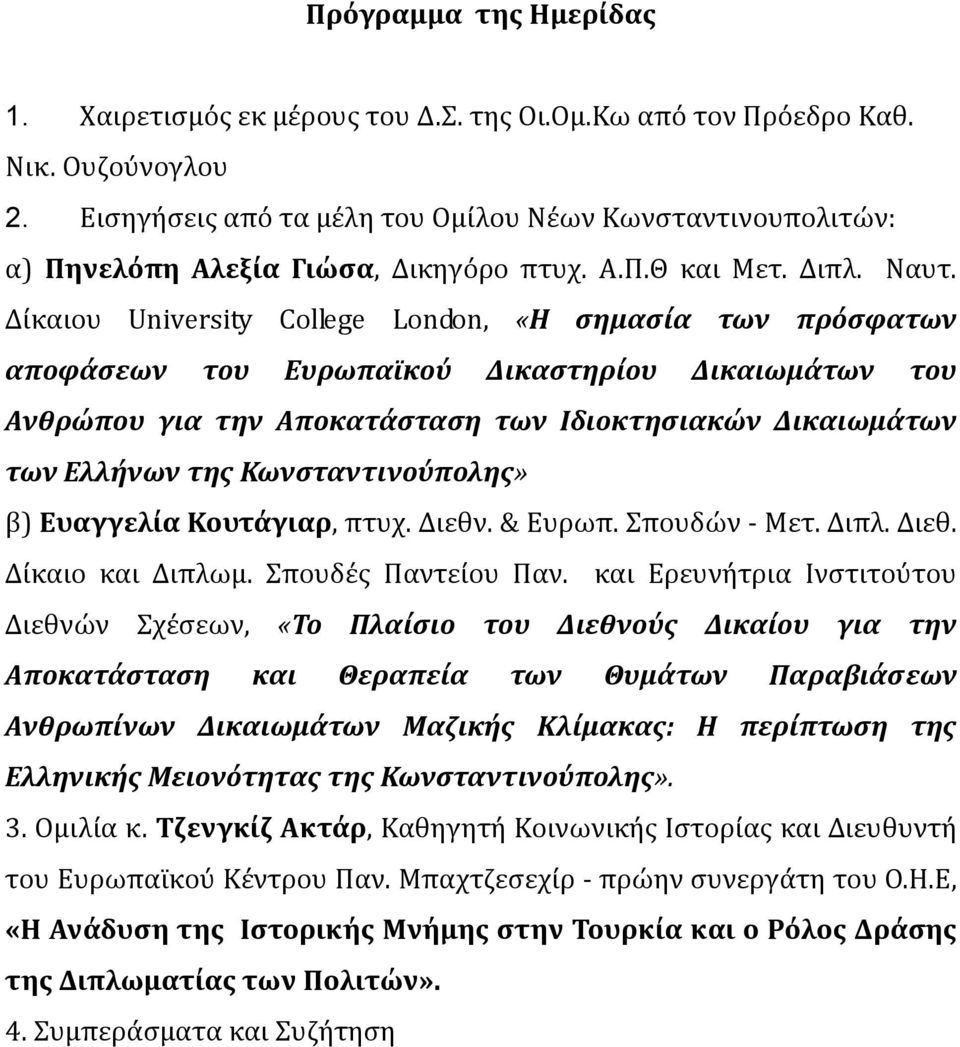 Πρόγραμμα της Ημερίδας

1. Χαιρετισμός εκ μέρους του Δ.Σ. της Οι.Ομ.Κω από τον Πρόεδρο Καθ. Νικ. Ουζούνογλου

2. Εισηγήσεις από τα μέλη του Ομίλου Νέων Κωνσταντινουπολιτών:

α) Πηνελόπη Αλεξία Γιώσα, Δικηγόρο πτυχ. Α.Π.Θ και Μετ. Διπλ. Ναυτ. Δίκαιου University College London, «Η σημασία των πρόσφατων αποφάσεων του Ευρωπαϊκού Δικαστηρίου Δικαιωμάτων του Ανθρώπου για την Αποκατάσταση των Ιδιοκτησιακών Δικαιωμάτων των Ελλήνων της Κωνσταντινούπολης»

β) Ευαγγελία Κουτάγιαρ, πτυχ. Διεθν. & Ευρωπ. Σπουδών - Μετ. Διπλ. Διεθ. Δίκαιο και Διπλωμ. Σπουδές Παντείου Παν. και Ερευνήτρια Ινστιτούτου Διεθνών Σχέσεων, «Το Πλαίσιο του Διεθνούς Δικαίου για την Αποκατάσταση και Θεραπεία των Θυμάτων Παραβιάσεων Ανθρωπίνων Δικαιωμάτων Μαζικής Κλίμακας: Η περίπτωση της Ελληνικής Μειονότητας της Κωνσταντινούπολης».

3. Ομιλία κ. Τζενγκίζ Ακτάρ, Καθηγητή Κοινωνικής Ιστορίας και Διευθυντή του Ευρωπαϊκού Κέντρου Παν. Μπαχτζεσεχίρ - πρώην συνεργάτη του Ο.Η.Ε, «Η Ανάδυση της Ιστορικής Μνήμης στην Τουρκία και ο Ρόλος Δράσης της Διπλωματίας των Πολιτών».

4. Συμπεράσματα και Συζήτηση